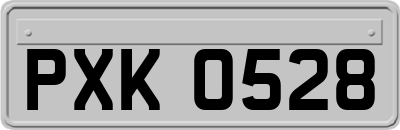 PXK 0528